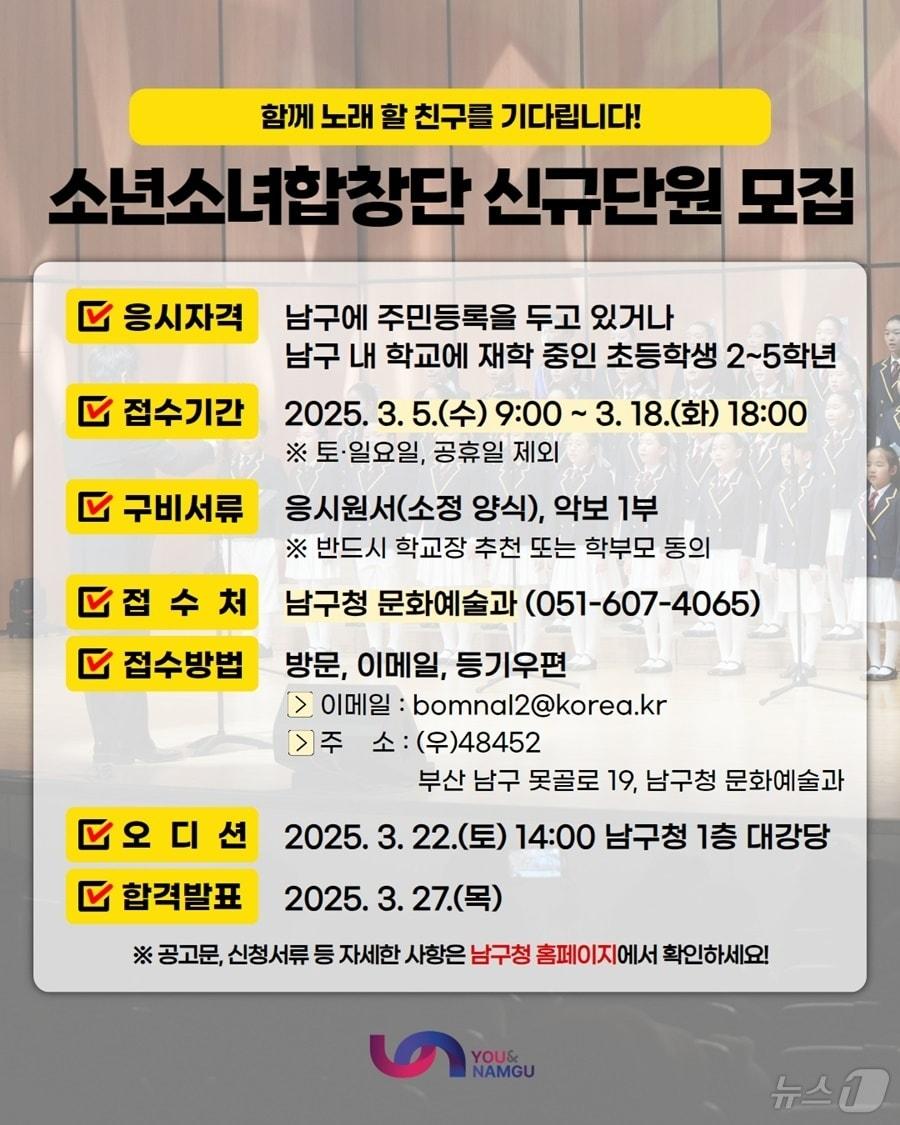 함께 노래 할 친구를 기다립니다!

소년소녀합창단 신규단원 모집

☑ 응시자격
남구에 주민등록을 두고 있거나
남구 내 학교에 재학 중인 초등학생 2~5학년

☑ 접수기간
2025. 3. 5.(수) 9:00 ~ 3. 18.(화) 18:00
※ 토·일요일, 공휴일 제외

☑ 구비서류
응시원서(소정 양식), 악보 1부
※ 반드시 학교장 추천 또는 학부모 동의

☑ 접 수 처
남구청 문화예술과 (051-607-4065)

☑ 접수방법
방문, 이메일, 등기우편
> 이메일 : bomnal2@korea.kr
> 주 소 : (우)48452
부산 남구 못골로 19, 남구청 문화예술과

☑ 오 디 션
2025. 3. 22.(토) 14:00 남구청 1층 대강당

☑ 합격발표
2025. 3. 27.(목)

※ 공고문, 신청서류 등 자세한 사항은 남구청 홈페이지에서 확인하세요!

YOU& NAMGU

뉴스1